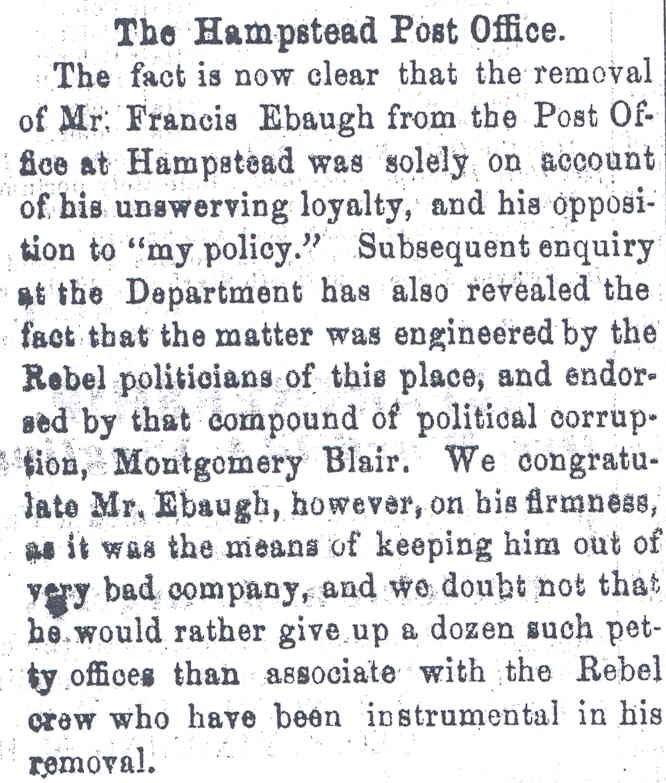 The Hampstead Post Office.

The fact is now clear that the removal of Mr. Francis Ebaugh from the Post Office at Hampstead was solely on account of his unswerving loyalty, and his opposition to "my policy." Subsequent enquiry at the Department has also revealed the fact that the matter was engineered by the Rebel politicians of this place, and endorsed by that compound of political corruption, Montgomery Blair. We congratulate Mr. Ebaugh, however, on his firmness, as it was the means of keeping him out of very bad company, and we doubt not that he would rather give up a dozen such petty offices than associate with the Rebel crew who have been instrumental in his removal.